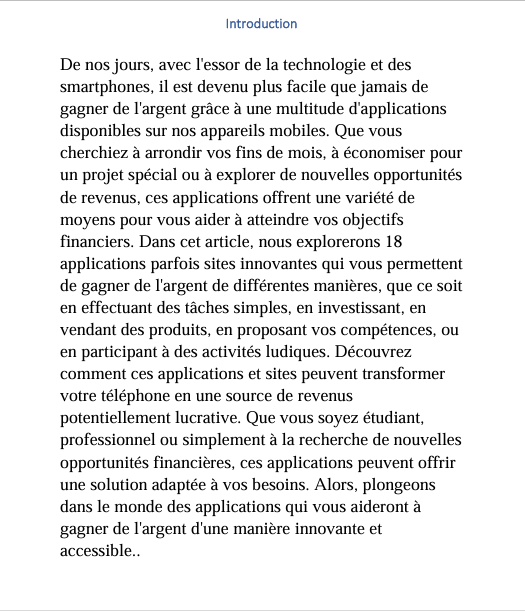 Introduction

De nos jours, avec l'essor de la technologie et des smartphones, il est devenu plus facile que jamais de gagner de l'argent grâce à une multitude d'applications disponibles sur nos appareils mobiles. Que vous cherchiez à arrondir vos fins de mois, à économiser pour un projet spécial ou à explorer de nouvelles opportunités de revenus, ces applications offrent une variété de moyens pour vous aider à atteindre vos objectifs financiers. Dans cet article, nous explorerons 18 applications parfois sites innovantes qui vous permettent de gagner de l'argent de différentes manières, que ce soit en effectuant des tâches simples, en investissant, en vendant des produits, en proposant vos compétences, ou en participant à des activités ludiques. Découvrez comment ces applications et sites peuvent transformer votre téléphone en une source de revenus potentiellement lucrative. Que vous soyez étudiant, professionnel ou simplement à la recherche de nouvelles opportunités financières, ces applications peuvent offrir une solution adaptée à vos besoins. Alors, plongeons dans le monde des applications qui vous aideront à gagner de l'argent d'une manière innovante et accessible..